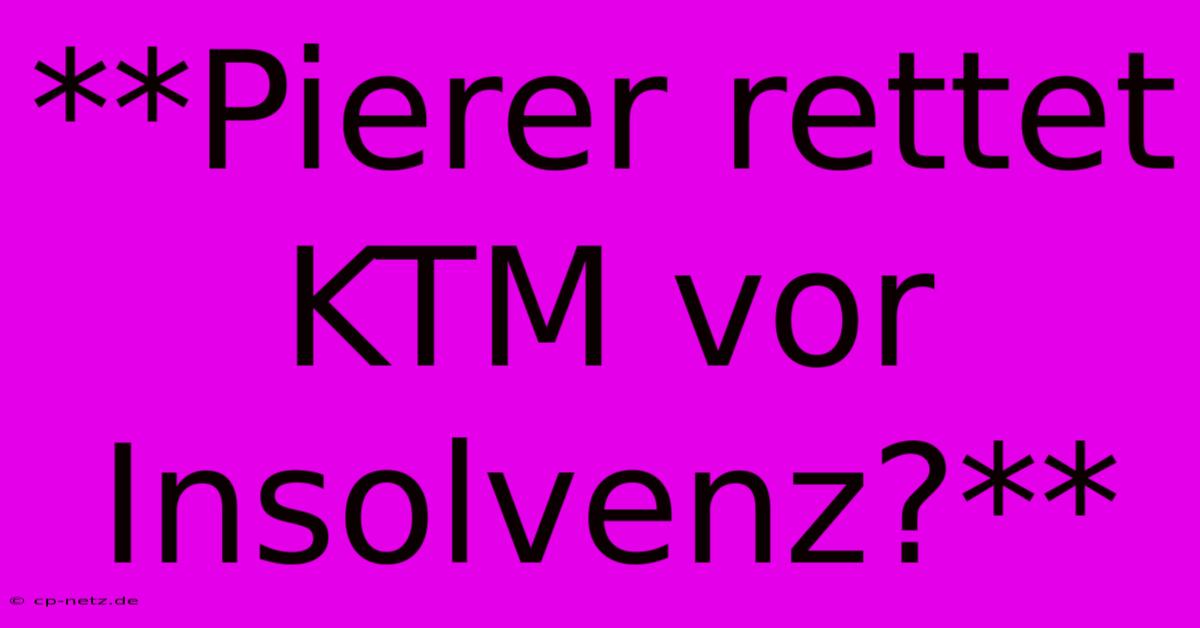 **Pierer rettet KTM vor Insolvenz?**

© cp-netz.de